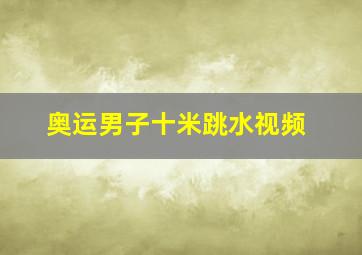 奥运男子十米跳水视频